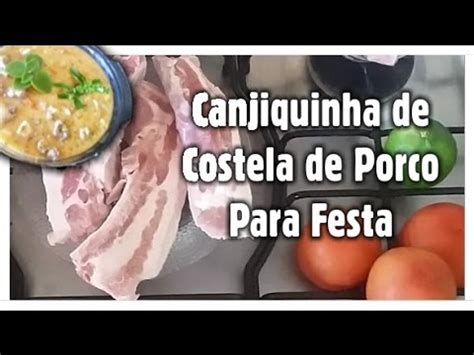 Canjiquinha de Costela de Porco Para Festa